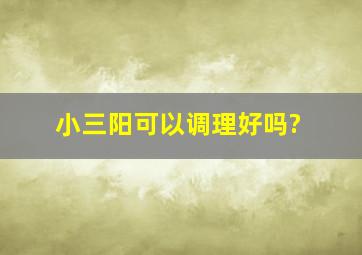 小三阳可以调理好吗?